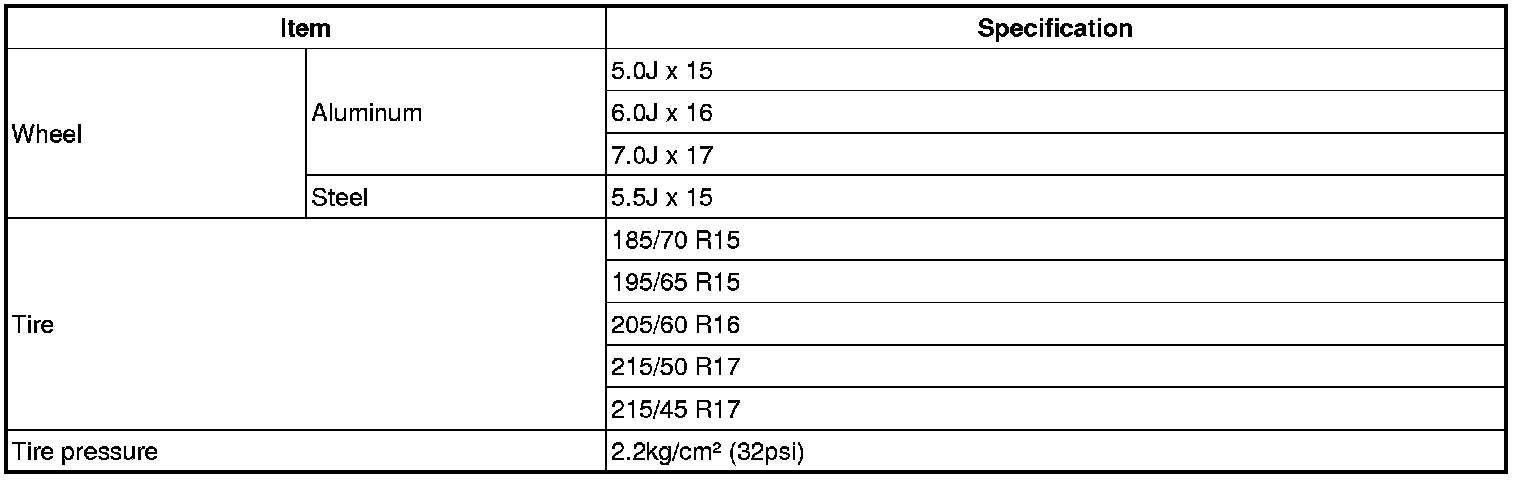 | Item | | Specification |
|---|---|---|
| Wheel | Aluminum | 5.0J x 15 |
| | | 6.0J x 16 |
| | | 7.0J x 17 |
| | Steel | 5.5J x 15 |
| Tire | | 185/70 R15 |
| | | 195/65 R15 |
| | | 205/60 R16 |
| | | 215/50 R17 |
| | | 215/45 R17 |
| Tire pressure | | 2.2kg/cm² (32psi) |